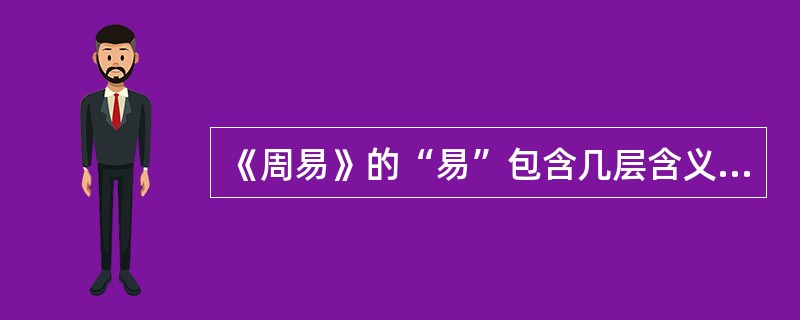 《周易》的“易”包含几层含义...